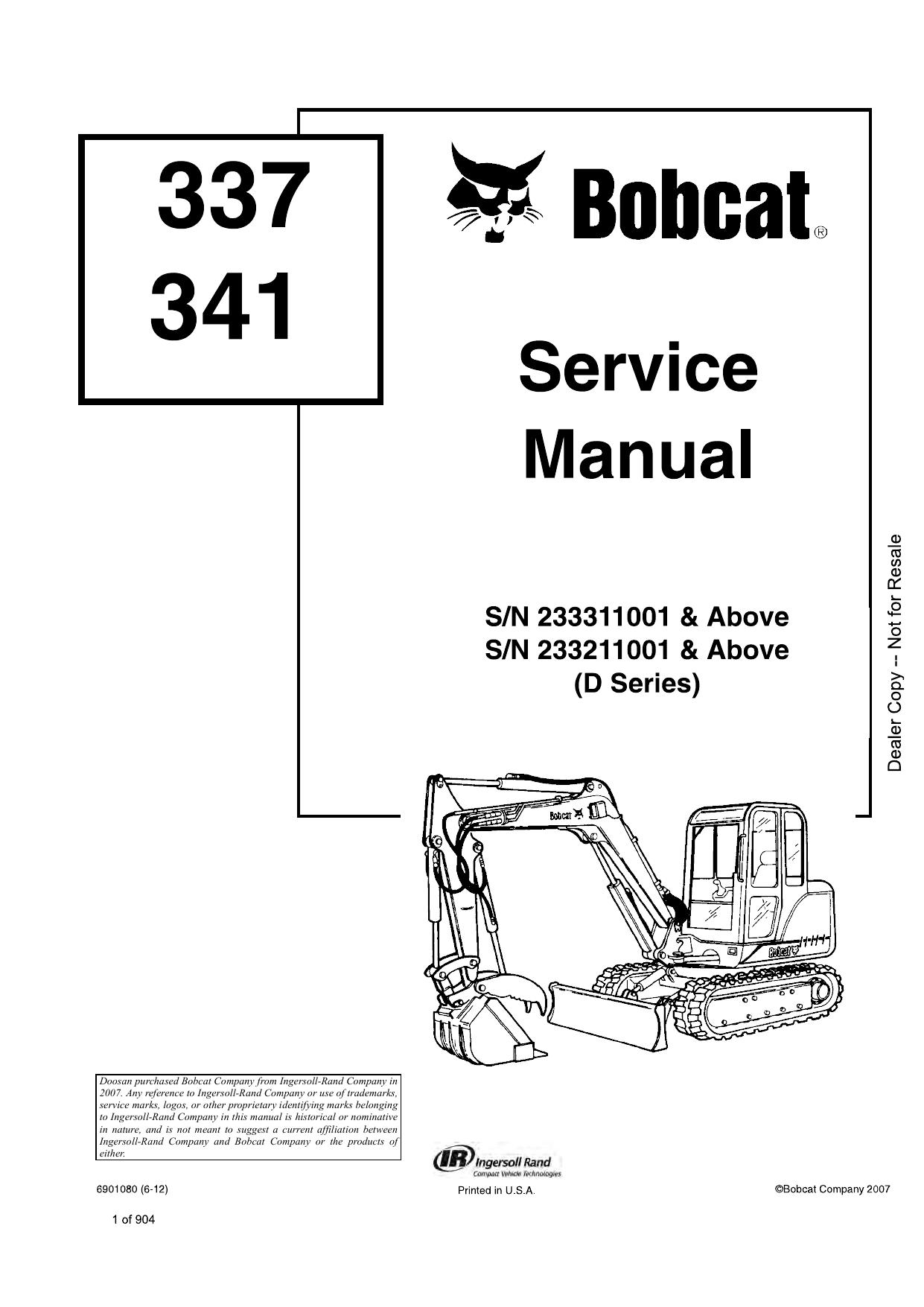 337
341

Bobcat®

Service Manual

S/N 233311001 & Above
S/N 233211001 & Above
(D Series)

Dealer Copy -- Not for Resale

Bobcat

Bobcat

Doosan purchased Bobcat Company from Ingersoll-Rand Company in 2007. Any reference to Ingersoll-Rand Company or use of trademarks, service marks, logos, or other proprietary identifying marks belonging to Ingersoll-Rand Company in this manual is historical or nominative in nature, and is not meant to suggest a current affiliation between Ingersoll-Rand Company and Bobcat Company or the products of either.

IR Ingersoll Rand
Compact Vehicle Technologies

6901080 (6-12)

Printed in U.S.A.

©Bobcat Company 2007

1 of 904